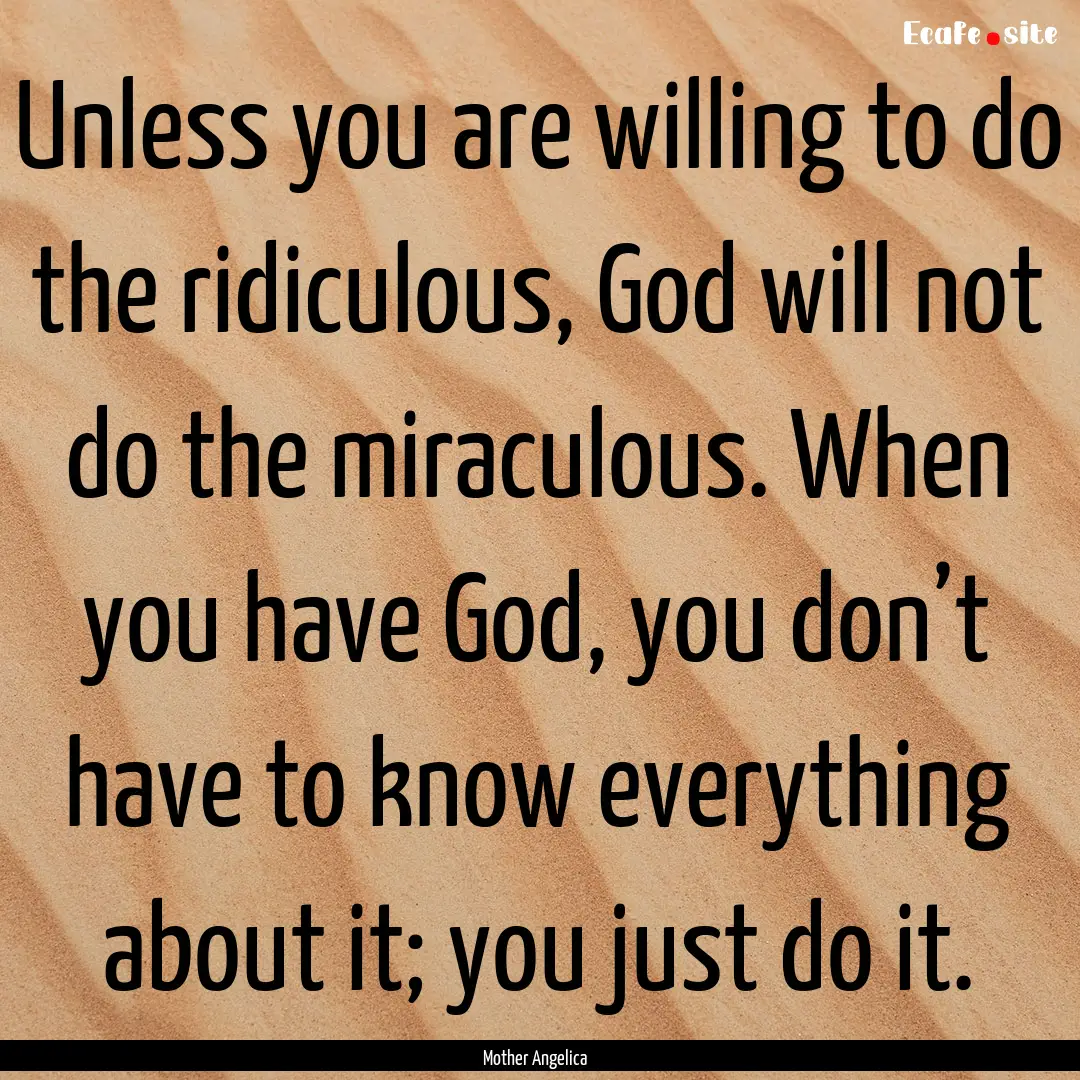 Ecafe.site

Unless you are willing to do the ridiculous, God will not do the miraculous. When you have God, you don’t have to know everything about it; you just do it.

Mother Angelica